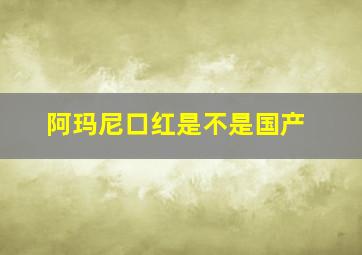 阿玛尼口红是不是国产